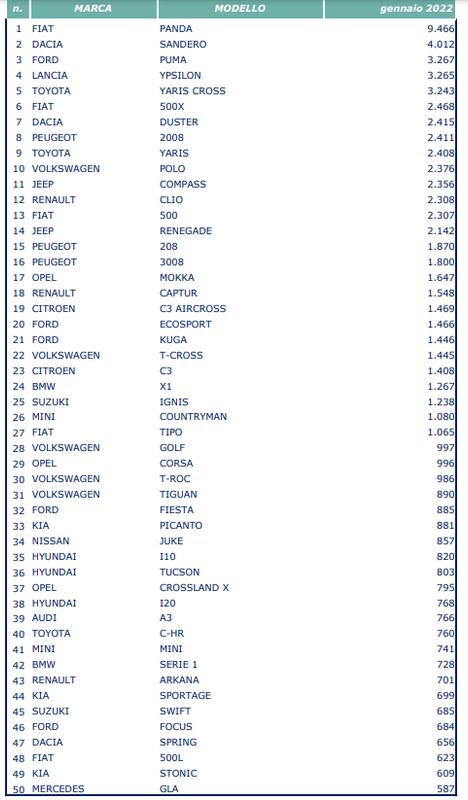 | n. | MARCA | MODELLO | gennaio 2022 |
|---|---|---|---|
| 1 | FIAT | PANDA | 9.466 |
| 2 | DACIA | SANDERO | 4.012 |
| 3 | FORD | PUMA | 3.267 |
| 4 | LANCIA | YPSILON | 3.265 |
| 5 | TOYOTA | YARIS CROSS | 3.243 |
| 6 | FIAT | 500X | 2.468 |
| 7 | DACIA | DUSTER | 2.415 |
| 8 | PEUGEOT | 2008 | 2.411 |
| 9 | TOYOTA | YARIS | 2.408 |
| 10 | VOLKSWAGEN | POLO | 2.376 |
| 11 | JEEP | COMPASS | 2.356 |
| 12 | RENAULT | CLIO | 2.308 |
| 13 | FIAT | 500 | 2.307 |
| 14 | JEEP | RENEGADE | 2.142 |
| 15 | PEUGEOT | 208 | 1.870 |
| 16 | PEUGEOT | 3008 | 1.800 |
| 17 | OPEL | MOKKA | 1.647 |
| 18 | RENAULT | CAPTUR | 1.548 |
| 19 | CITROEN | C3 AIRCROSS | 1.469 |
| 20 | FORD | ECOSPORT | 1.466 |
| 21 | FORD | KUGA | 1.446 |
| 22 | VOLKSWAGEN | T-CROSS | 1.445 |
| 23 | CITROEN | C3 | 1.408 |
| 24 | BMW | X1 | 1.267 |
| 25 | SUZUKI | IGNIS | 1.238 |
| 26 | MINI | COUNTRYMAN | 1.080 |
| 27 | FIAT | TIPO | 1.065 |
| 28 | VOLKSWAGEN | GOLF | 997 |
| 29 | OPEL | CORSA | 996 |
| 30 | VOLKSWAGEN | T-ROC | 986 |
| 31 | VOLKSWAGEN | TIGUAN | 890 |
| 32 | FORD | FIESTA | 885 |
| 33 | KIA | PICANTO | 881 |
| 34 | NISSAN | JUKE | 857 |
| 35 | HYUNDAI | I10 | 820 |
| 36 | HYUNDAI | TUCSON | 803 |
| 37 | OPEL | CROSSLAND X | 795 |
| 38 | HYUNDAI | I20 | 768 |
| 39 | AUDI | A3 | 766 |
| 40 | TOYOTA | C-HR | 760 |
| 41 | MINI | MINI | 741 |
| 42 | BMW | SERIE 1 | 728 |
| 43 | RENAULT | ARKANA | 701 |
| 44 | KIA | SPORTAGE | 699 |
| 45 | SUZUKI | SWIFT | 685 |
| 46 | FORD | FOCUS | 684 |
| 47 | DACIA | SPRING | 656 |
| 48 | FIAT | 500L | 623 |
| 49 | KIA | STONIC | 609 |
| 50 | MERCEDES | GLA | 587 |